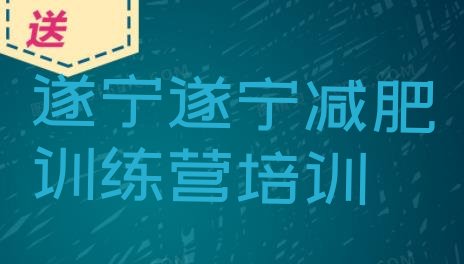 送

遂宁遂宁减肥训练营培训